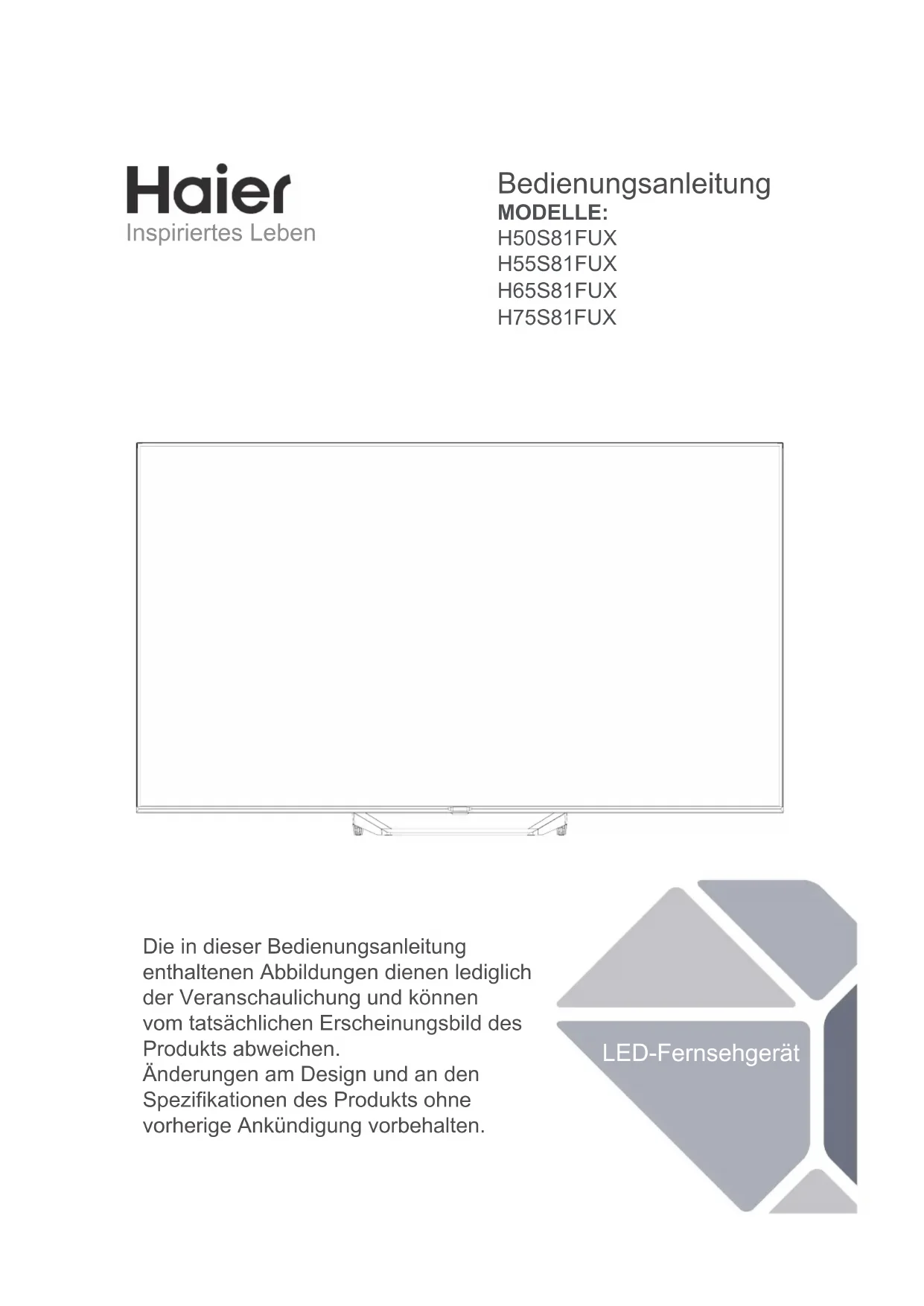 Haier
Inspiriertes Leben

Bedienungsanleitung
MODELLE:
H50S81FUX
H55S81FUX
H65S81FUX
H75S81FUX

Die in dieser Bedienungsanleitung enthaltenen Abbildungen dienen lediglich der Veranschaulichung und können vom tatsächlichen Erscheinungsbild des Produkts abweichen.
Änderungen am Design und an den Spezifikationen des Produkts ohne vorherige Ankündigung vorbehalten.

LED-Fernsehgerät